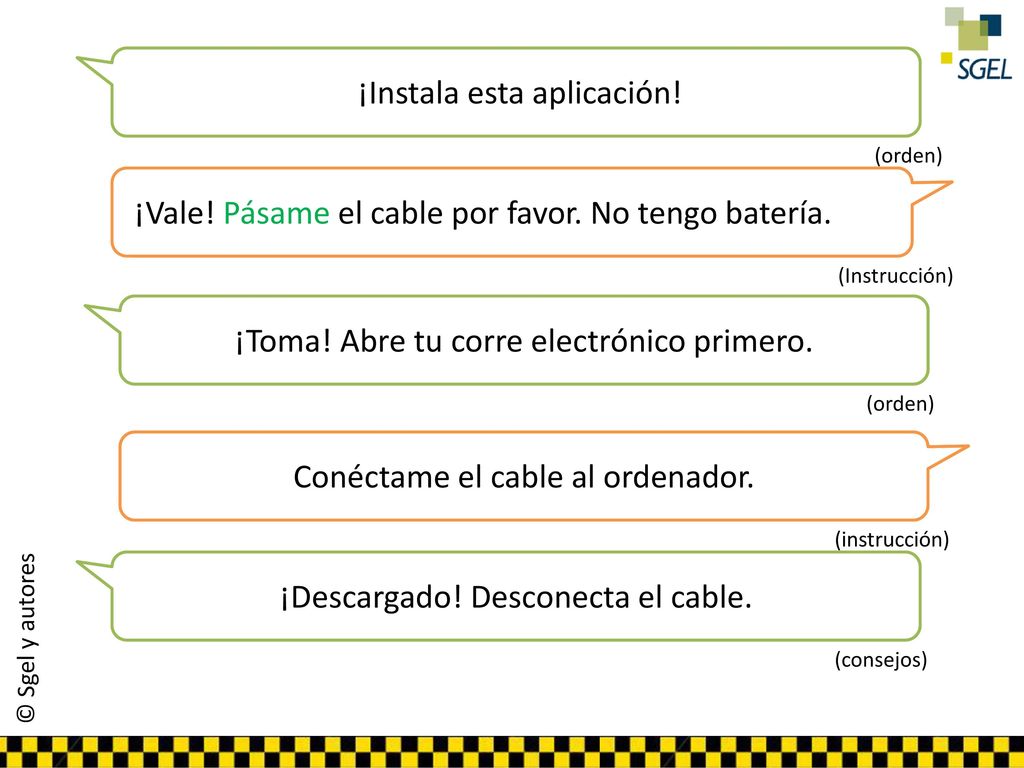 SGEL

¡Instala esta aplicación!

(orden)

¡Vale! Pásame el cable por favor. No tengo batería.

(Instrucción)

¡Toma! Abre tu corre electrónico primero.

(orden)

Conéctame el cable al ordenador.

(instrucción)

¡Descargado! Desconecta el cable.

(consejos)

© Sgel y autores